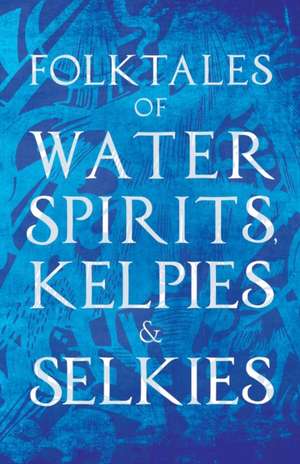 FOLKTALES OF WATER SPIRITS, KELPIES & SELKIES